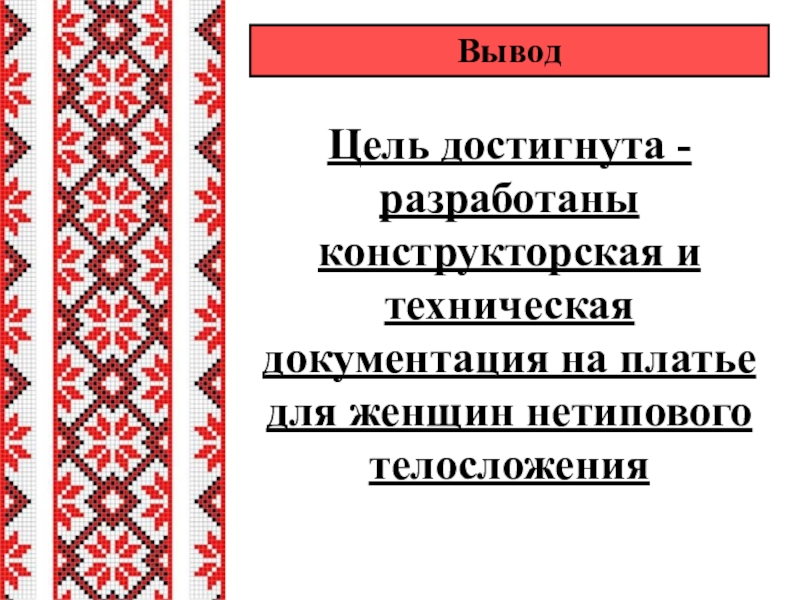 Вывод

Цель достигнута - разработаны конструкторская и техническая документация на платье для женщин нетипового телосложения